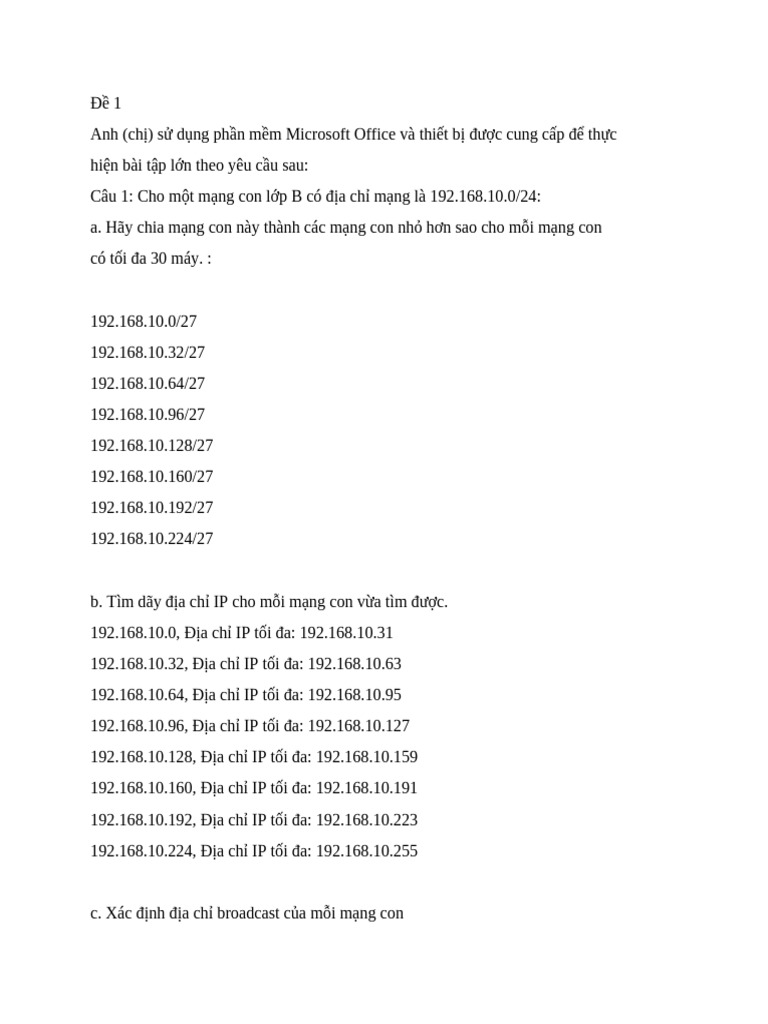 Đề 1

Anh (chị) sử dụng phần mềm Microsoft Office và thiết bị được cung cấp để thực hiện bài tập lớn theo yêu cầu sau:

Câu 1: Cho một mạng con lớp B có địa chỉ mạng là 192.168.10.0/24:

a. Hãy chia mạng con này thành các mạng con nhỏ hơn sao cho mỗi mạng con có tối đa 30 máy. :

192.168.10.0/27
192.168.10.32/27
192.168.10.64/27
192.168.10.96/27
192.168.10.128/27
192.168.10.160/27
192.168.10.192/27
192.168.10.224/27

b. Tìm dãy địa chỉ IP cho mỗi mạng con vừa tìm được.
192.168.10.0, Địa chỉ IP tối đa: 192.168.10.31
192.168.10.32, Địa chỉ IP tối đa: 192.168.10.63
192.168.10.64, Địa chỉ IP tối đa: 192.168.10.95
192.168.10.96, Địa chỉ IP tối đa: 192.168.10.127
192.168.10.128, Địa chỉ IP tối đa: 192.168.10.159
192.168.10.160, Địa chỉ IP tối đa: 192.168.10.191
192.168.10.192, Địa chỉ IP tối đa: 192.168.10.223
192.168.10.224, Địa chỉ IP tối đa: 192.168.10.255

c. Xác định địa chỉ broadcast của mỗi mạng con